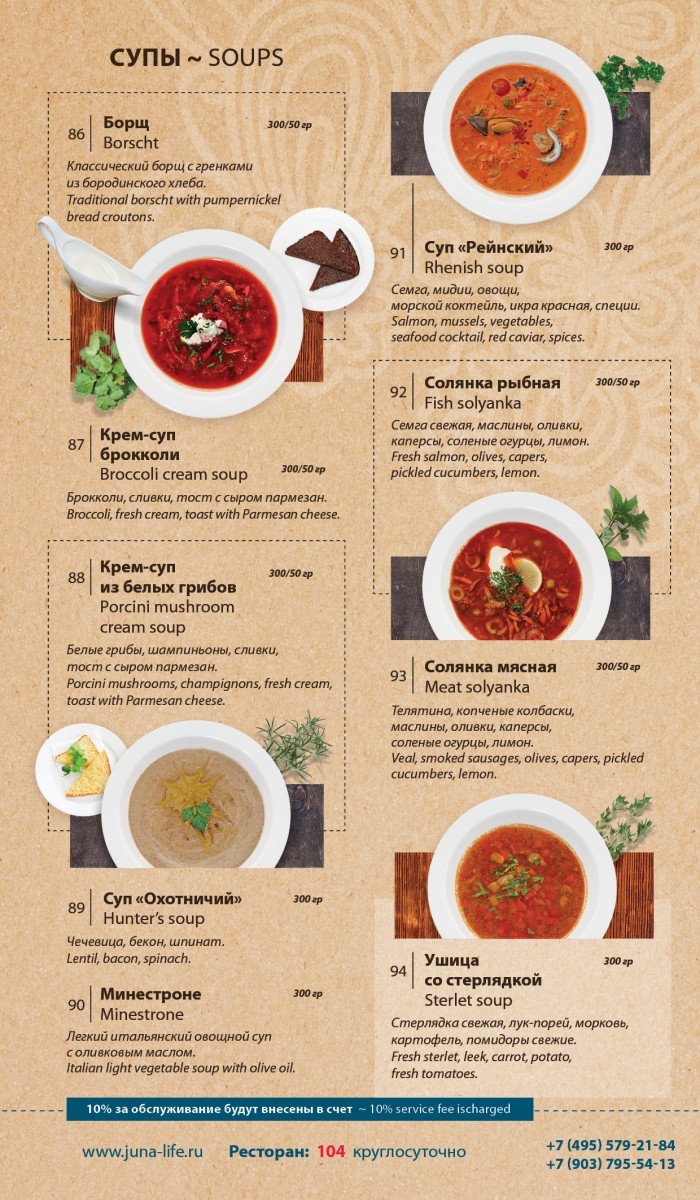 СУПЫ ~ SOUPS

86 Борщ
Borscht
300/50 гр

Классический борщ с гренками из бородинского хлеба.
Traditional borscht with pumpernickel bread croutons.

87 Крем-суп брокколи
Broccoli cream soup
300/50 гр

Брокколи, сливки, тост с сыром пармезан.
Broccoli, fresh cream, toast with Parmesan cheese.

88 Крем-суп из белых грибов
Porcini mushroom cream soup
300/50 гр

Белые грибы, шампиньоны, сливки, тост с сыром пармезан.
Porcini mushrooms, champignons, fresh cream, toast with Parmesan cheese.

89 Суп «Охотничий»
Hunter's soup
300 гр

Чечевица, бекон, шпинат.
Lentil, bacon, spinach.

90 Минестроне
Minestrone
300 гр

Легкий итальянский овощной суп с оливковым маслом.
Italian light vegetable soup with olive oil.

91 Суп «Рейнский»
Rhenish soup
300 гр

Семга, мидии, овощи, морской коктейль, икра красная, специи.
Salmon, mussels, vegetables, seafood cocktail, red caviar, spices.

92 Солянка рыбная
Fish solyanka
300/50 гр

Семга свежая, маслины, оливки, каперсы, соленые огурцы, лимон.
Fresh salmon, olives, capers, pickled cucumbers, lemon.

93 Солянка мясная
Meat solyanka
300/50 гр

Телятина, копченые колбаски, маслины, оливки, каперсы, соленые огурцы, лимон.
Veal, smoked sausages, olives, capers, pickled cucumbers, lemon.

94 Ушица со стерлядкой
Sterlet soup
300 гр

Стерлядка свежая, лук-порей, морковь, картофель, помидоры свежие.
Fresh sterlet, leek, carrot, potato, fresh tomatoes.

10% за обслуживание будут внесены в счет ~ 10% service fee ischarged

www.juna-life.ru Ресторан: 104 круглосуточно
+7 (495) 579-21-84
+7 (903) 795-54-13